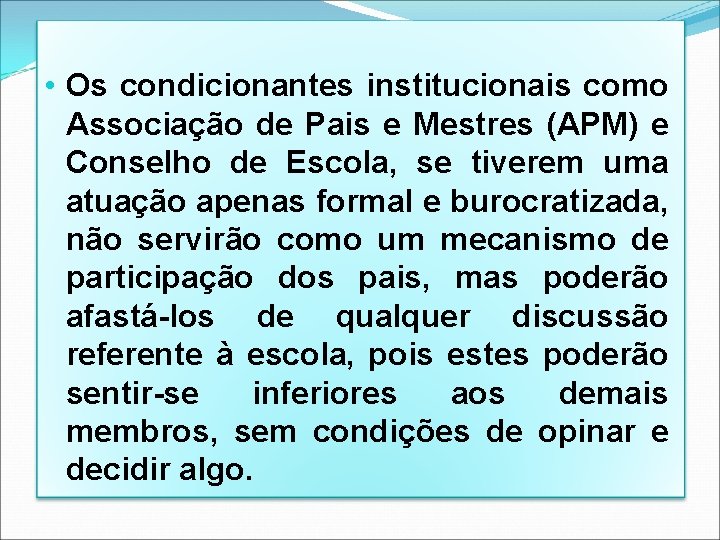 • Os condicionantes institucionais como Associação de Pais e Mestres (APM) e Conselho de Escola, se tiverem uma atuação apenas formal e burocratizada, não servirão como um mecanismo de participação dos pais, mas poderão afastá-los de qualquer discussão referente à escola, pois estes poderão sentir-se inferiores aos demais membros, sem condições de opinar e decidir algo.